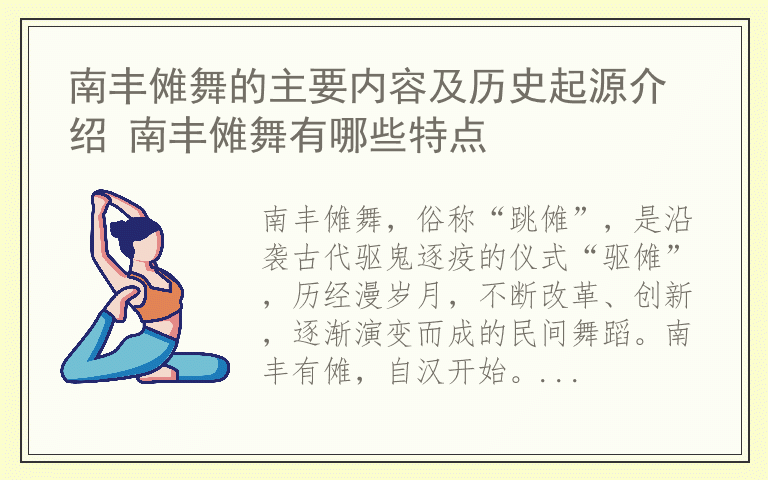 南丰傩舞的主要内容及历史起源介绍 南丰傩舞有哪些特点

南丰傩舞，俗称“跳傩”，是沿袭古代驱鬼逐疫的仪式“驱傩”，历经漫岁月，不断改革、创新，逐渐演变而成的民间舞蹈。南丰有傩，自汉开始。...